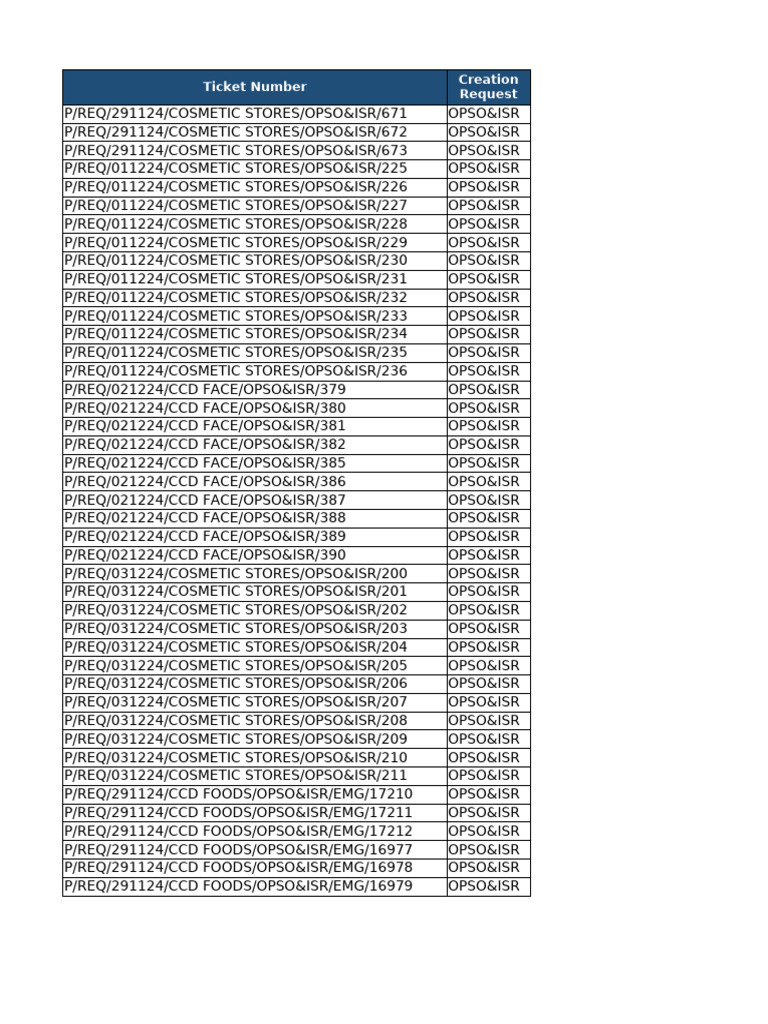 | Ticket Number | Creation Request |
|---|---|
| P/REQ/291124/COSMETIC STORES/OPSO&ISR/671 | OPSO&ISR |
| P/REQ/291124/COSMETIC STORES/OPSO&ISR/672 | OPSO&ISR |
| P/REQ/291124/COSMETIC STORES/OPSO&ISR/673 | OPSO&ISR |
| P/REQ/011224/COSMETIC STORES/OPSO&ISR/225 | OPSO&ISR |
| P/REQ/011224/COSMETIC STORES/OPSO&ISR/226 | OPSO&ISR |
| P/REQ/011224/COSMETIC STORES/OPSO&ISR/227 | OPSO&ISR |
| P/REQ/011224/COSMETIC STORES/OPSO&ISR/228 | OPSO&ISR |
| P/REQ/011224/COSMETIC STORES/OPSO&ISR/229 | OPSO&ISR |
| P/REQ/011224/COSMETIC STORES/OPSO&ISR/230 | OPSO&ISR |
| P/REQ/011224/COSMETIC STORES/OPSO&ISR/231 | OPSO&ISR |
| P/REQ/011224/COSMETIC STORES/OPSO&ISR/232 | OPSO&ISR |
| P/REQ/011224/COSMETIC STORES/OPSO&ISR/233 | OPSO&ISR |
| P/REQ/011224/COSMETIC STORES/OPSO&ISR/234 | OPSO&ISR |
| P/REQ/011224/COSMETIC STORES/OPSO&ISR/235 | OPSO&ISR |
| P/REQ/011224/COSMETIC STORES/OPSO&ISR/236 | OPSO&ISR |
| P/REQ/021224/CCD FACE/OPSO&ISR/379 | OPSO&ISR |
| P/REQ/021224/CCD FACE/OPSO&ISR/380 | OPSO&ISR |
| P/REQ/021224/CCD FACE/OPSO&ISR/381 | OPSO&ISR |
| P/REQ/021224/CCD FACE/OPSO&ISR/382 | OPSO&ISR |
| P/REQ/021224/CCD FACE/OPSO&ISR/385 | OPSO&ISR |
| P/REQ/021224/CCD FACE/OPSO&ISR/386 | OPSO&ISR |
| P/REQ/021224/CCD FACE/OPSO&ISR/387 | OPSO&ISR |
| P/REQ/021224/CCD FACE/OPSO&ISR/388 | OPSO&ISR |
| P/REQ/021224/CCD FACE/OPSO&ISR/389 | OPSO&ISR |
| P/REQ/021224/CCD FACE/OPSO&ISR/390 | OPSO&ISR |
| P/REQ/031224/COSMETIC STORES/OPSO&ISR/200 | OPSO&ISR |
| P/REQ/031224/COSMETIC STORES/OPSO&ISR/201 | OPSO&ISR |
| P/REQ/031224/COSMETIC STORES/OPSO&ISR/202 | OPSO&ISR |
| P/REQ/031224/COSMETIC STORES/OPSO&ISR/203 | OPSO&ISR |
| P/REQ/031224/COSMETIC STORES/OPSO&ISR/204 | OPSO&ISR |
| P/REQ/031224/COSMETIC STORES/OPSO&ISR/205 | OPSO&ISR |
| P/REQ/031224/COSMETIC STORES/OPSO&ISR/206 | OPSO&ISR |
| P/REQ/031224/COSMETIC STORES/OPSO&ISR/207 | OPSO&ISR |
| P/REQ/031224/COSMETIC STORES/OPSO&ISR/208 | OPSO&ISR |
| P/REQ/031224/COSMETIC STORES/OPSO&ISR/209 | OPSO&ISR |
| P/REQ/031224/COSMETIC STORES/OPSO&ISR/210 | OPSO&ISR |
| P/REQ/031224/COSMETIC STORES/OPSO&ISR/211 | OPSO&ISR |
| P/REQ/291124/CCD FOODS/OPSO&ISR/EMG/17210 | OPSO&ISR |
| P/REQ/291124/CCD FOODS/OPSO&ISR/EMG/17211 | OPSO&ISR |
| P/REQ/291124/CCD FOODS/OPSO&ISR/EMG/17212 | OPSO&ISR |
| P/REQ/291124/CCD FOODS/OPSO&ISR/EMG/16977 | OPSO&ISR |
| P/REQ/291124/CCD FOODS/OPSO&ISR/EMG/16978 | OPSO&ISR |
| P/REQ/291124/CCD FOODS/OPSO&ISR/EMG/16979 | OPSO&ISR |